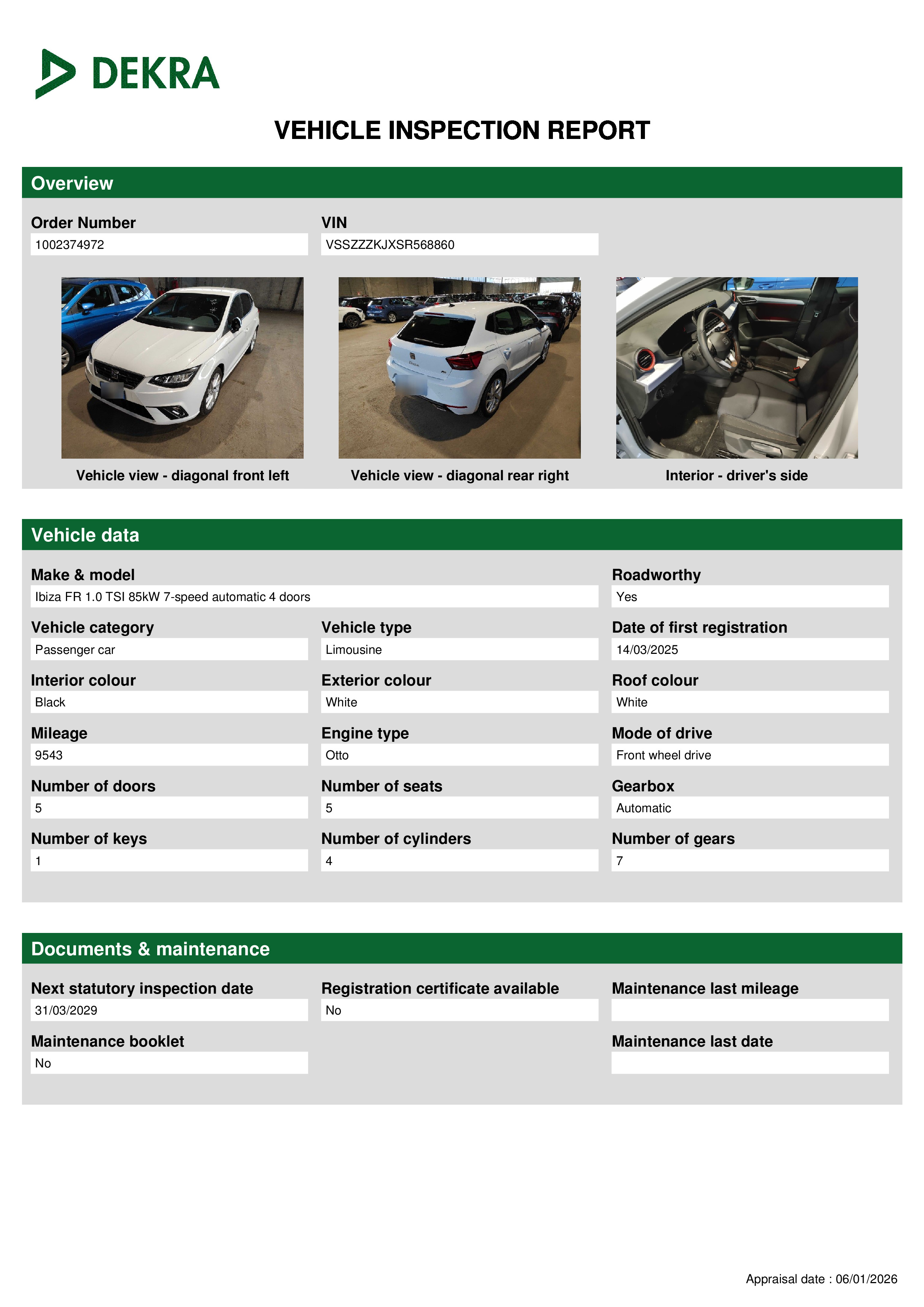 DEKRA

VEHICLE INSPECTION REPORT

Overview

Order Number
1002374972

VIN
VSSZZZKJXSR568860

Vehicle view - diagonal front left

Vehicle view - diagonal rear right

Interior - driver's side

Vehicle data

Make & model
Ibiza FR 1.0 TSI 85kW 7-speed automatic 4 doors

Roadworthy
Yes

Vehicle category
Passenger car

Vehicle type
Limousine

Date of first registration
14/03/2025

Interior colour
Black

Exterior colour
White

Roof colour
White

Mileage
9543

Engine type
Otto

Mode of drive
Front wheel drive

Number of doors
5

Number of seats
5

Gearbox
Automatic

Number of keys
1

Number of cylinders
4

Number of gears
7

Documents & maintenance

Next statutory inspection date
31/03/2029

Registration certificate available
No

Maintenance last mileage

Maintenance booklet
No

Maintenance last date

Appraisal date : 06/01/2026